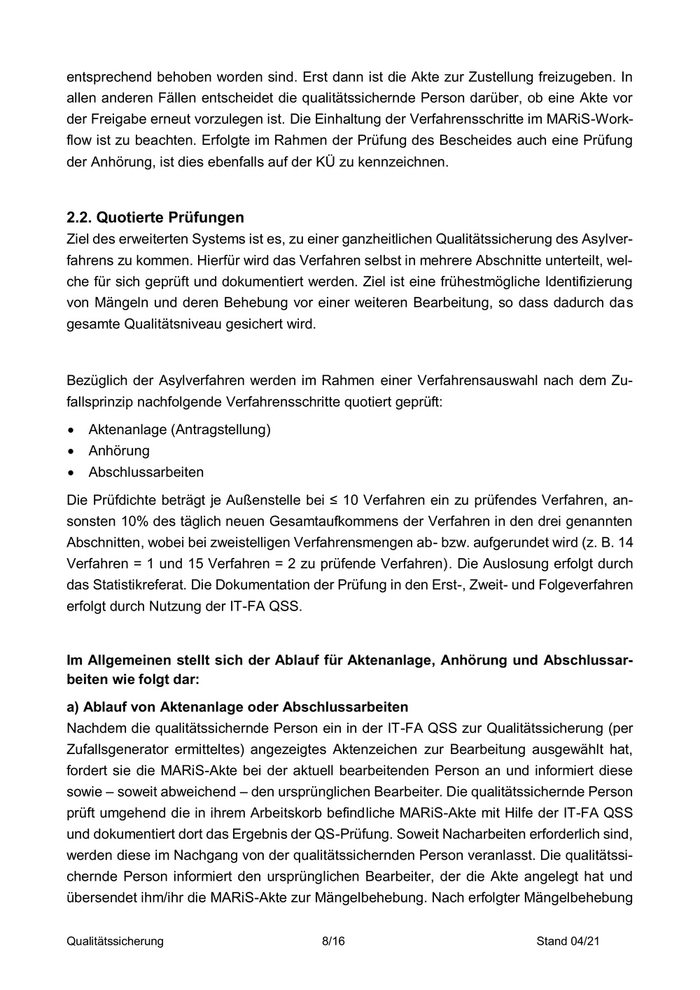 entsprechend behoben worden sind. Erst dann ist die Akte zur Zustellung freizugeben. In allen anderen Fällen entscheidet die qualitätssichernde Person darüber, ob eine Akte vor der Freigabe erneut vorzulegen ist. Die Einhaltung der Verfahrensschritte im MARiS-Workflow ist zu beachten. Erfolgte im Rahmen der Prüfung des Bescheides auch eine Prüfung der Anhörung, ist dies ebenfalls auf der KÜ zu kennzeichnen.

2.2. Quotierte Prüfungen
Ziel des erweiterten Systems ist es, zu einer ganzheitlichen Qualitätssicherung des Asylverfahrens zu kommen. Hierfür wird das Verfahren selbst in mehrere Abschnitte unterteilt, welche für sich geprüft und dokumentiert werden. Ziel ist eine frühestmögliche Identifizierung von Mängeln und deren Behebung vor einer weiteren Bearbeitung, so dass dadurch das gesamte Qualitätsniveau gesichert wird.

Bezüglich der Asylverfahren werden im Rahmen einer Verfahrensauswahl nach dem Zufallsprinzip nachfolgende Verfahrensschritte quotiert geprüft:

• Aktenanlage (Antragstellung)
• Anhörung
• Abschlussarbeiten

Die Prüfdichte beträgt je Außenstelle bei ≤ 10 Verfahren ein zu prüfendes Verfahren, ansonsten 10% des täglich neuen Gesamtaufkommens der Verfahren in den drei genannten Abschnitten, wobei bei zweistelligen Verfahrensmengen ab- bzw. aufgerundet wird (z. B. 14 Verfahren = 1 und 15 Verfahren = 2 zu prüfende Verfahren). Die Auslosung erfolgt durch das Statistikreferat. Die Dokumentation der Prüfung in den Erst-, Zweit- und Folgeverfahren erfolgt durch Nutzung der IT-FA QSS.

Im Allgemeinen stellt sich der Ablauf für Aktenanlage, Anhörung und Abschlussarbeiten wie folgt dar:

a) Ablauf von Aktenanlage oder Abschlussarbeiten
Nachdem die qualitätssichernde Person ein in der IT-FA QSS zur Qualitätssicherung (per Zufallsgenerator ermitteltes) angezeigtes Aktenzeichen zur Bearbeitung ausgewählt hat, fordert sie die MARiS-Akte bei der aktuell bearbeitenden Person an und informiert diese sowie – soweit abweichend – den ursprünglichen Bearbeiter. Die qualitätssichernde Person prüft umgehend die in ihrem Arbeitskorb befindliche MARiS-Akte mit Hilfe der IT-FA QSS und dokumentiert dort das Ergebnis der QS-Prüfung. Soweit Nacharbeiten erforderlich sind, werden diese im Nachgang von der qualitätssichernden Person veranlasst. Die qualitätssichernde Person informiert den ursprünglichen Bearbeiter, der die Akte angelegt hat und übersendet ihm/ihr die MARiS-Akte zur Mängelbehebung. Nach erfolgter Mängelbehebung

Qualitätssicherung 8/16 Stand 04/21